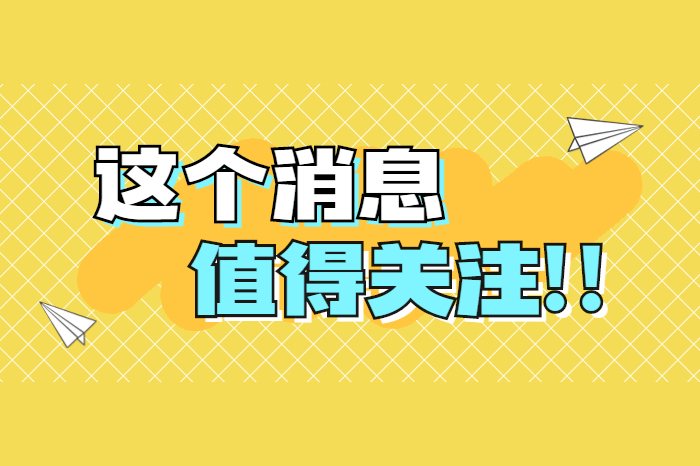 这个消息
值得关注!!